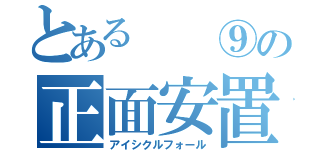 とある ⑨の
正面安置
アイシクルフォール